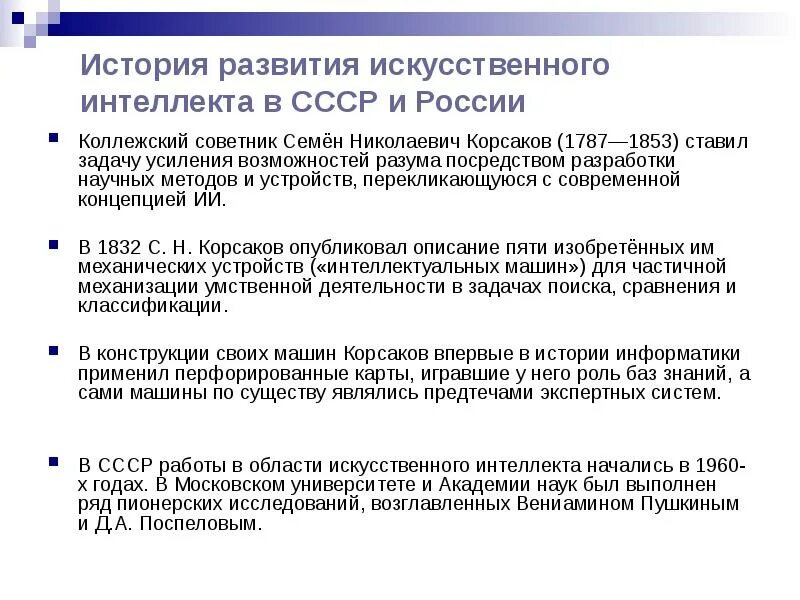 История развития искусственного интеллекта в СССР и России

Коллежский советник Семён Николаевич Корсаков (1787—1853) ставил задачу усиления возможностей разума посредством разработки научных методов и устройств, перекликающуюся с современной концепцией ИИ.

В 1832 С. Н. Корсаков опубликовал описание пяти изобретённых им механических устройств («интеллектуальных машин») для частичной механизации умственной деятельности в задачах поиска, сравнения и классификации.

В конструкции своих машин Корсаков впервые в истории информатики применил перфорированные карты, игравшие у него роль баз знаний, а сами машины по существу являлись предтечами экспертных систем.

В СССР работы в области искусственного интеллекта начались в 1960-х годах. В Московском университете и Академии наук был выполнен ряд пионерских исследований, возглавленных Вениамином Пушкиным и Д.А. Поспеловым.